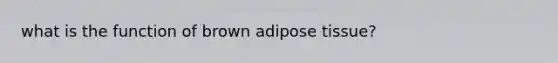 what is the function of brown adipose tissue?